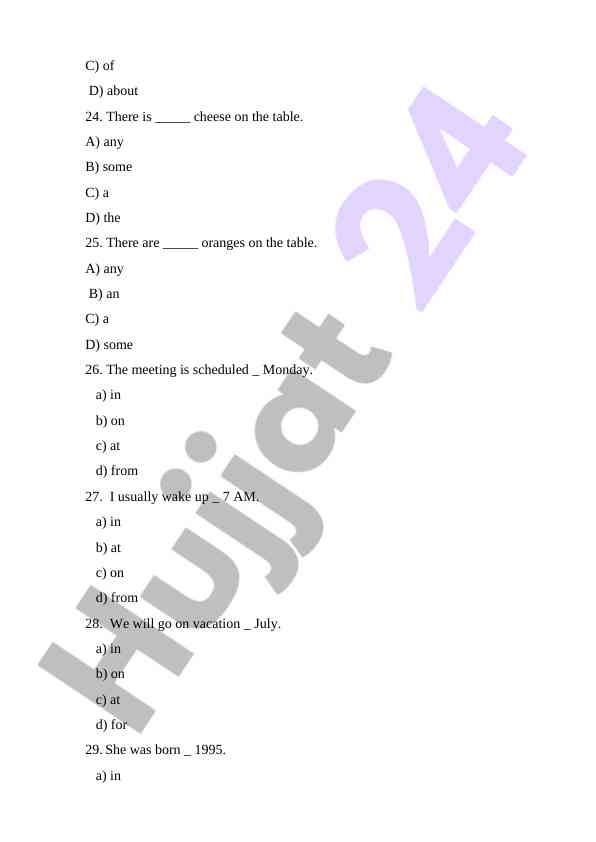 C) of

D) about

24. There is _____ cheese on the table.

A) any

B) some

C) a

D) the

25. There are _____ oranges on the table.

A) any

B) an

C) a

D) some

26. The meeting is scheduled _ Monday.

a) in

b) on

c) at

d) from

27. I usually wake up _ 7 AM.

a) in

b) at

c) on

d) from

28. We will go on vacation _ July.

a) in

b) on

c) at

d) for

29. She was born _ 1995.

a) in

Hujjat 24